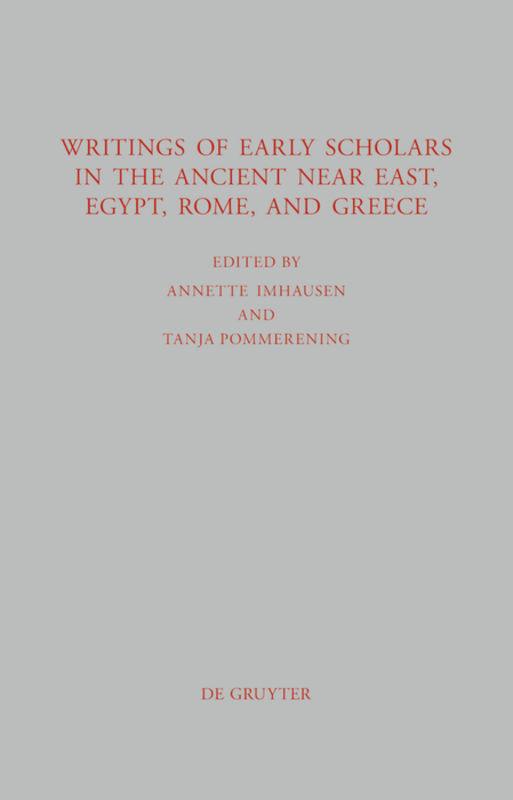 WRITINGS OF EARLY SCHOLARS IN THE ANCIENT NEAR EAST, EGYPT, ROME, AND GREECE

EDITED BY
ANNETTE IMHAUSEN
AND
TANJA POMMERENING

DE GRUYTER